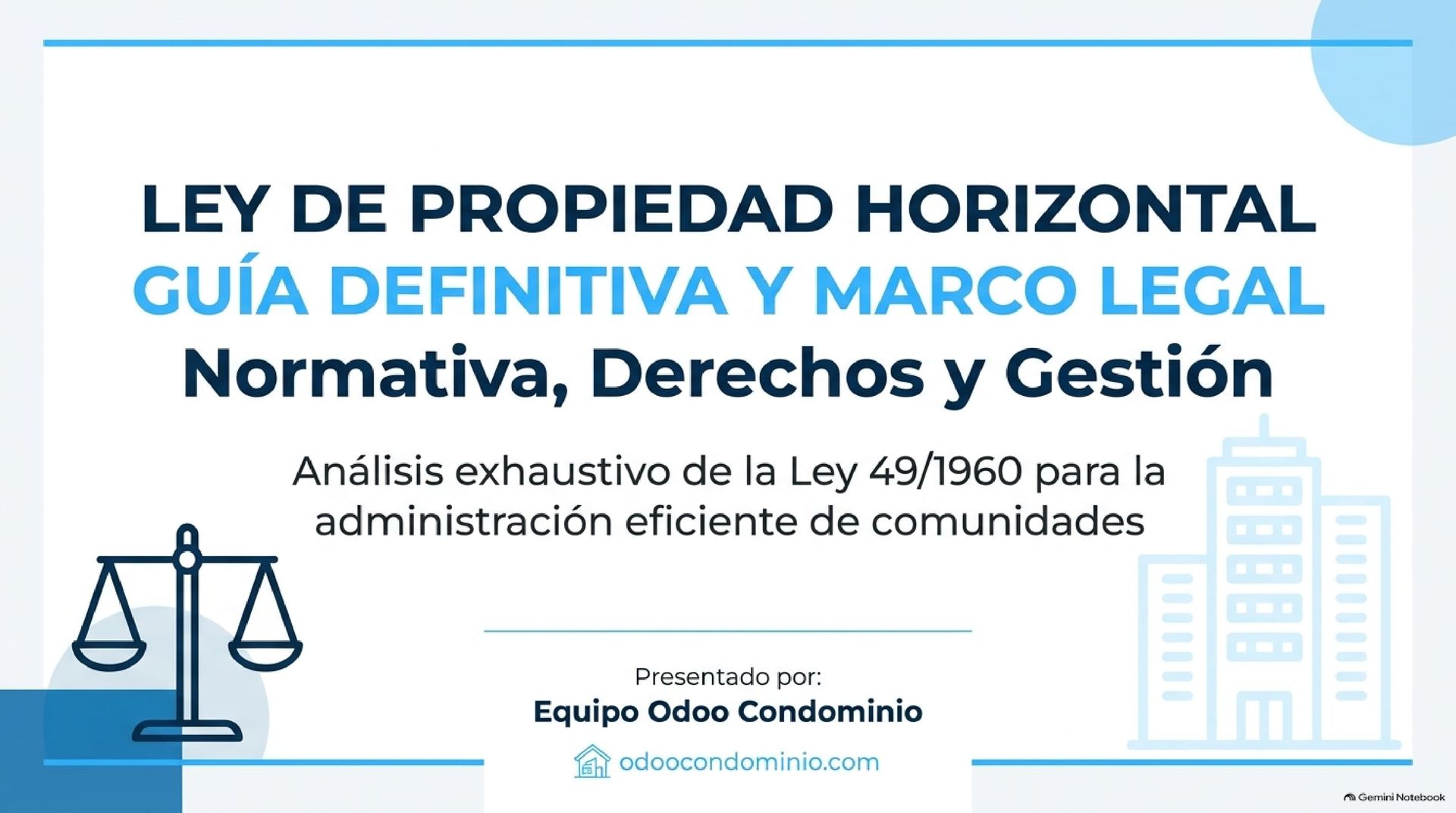 LEY DE PROPIEDAD HORIZONTAL
GUÍA DEFINITIVA Y MARCO LEGAL
Normativa, Derechos y Gestión

Análisis exhaustivo de la Ley 49/1960 para la administración eficiente de comunidades

Presentado por:
Equipo Odoo Condominio
odoocondominio.com

Gemini Notebook